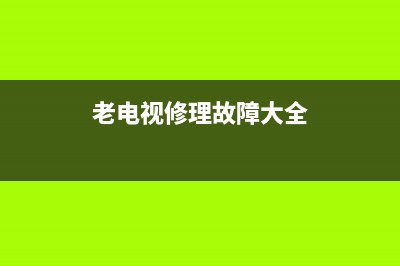 老电视修理故障大全